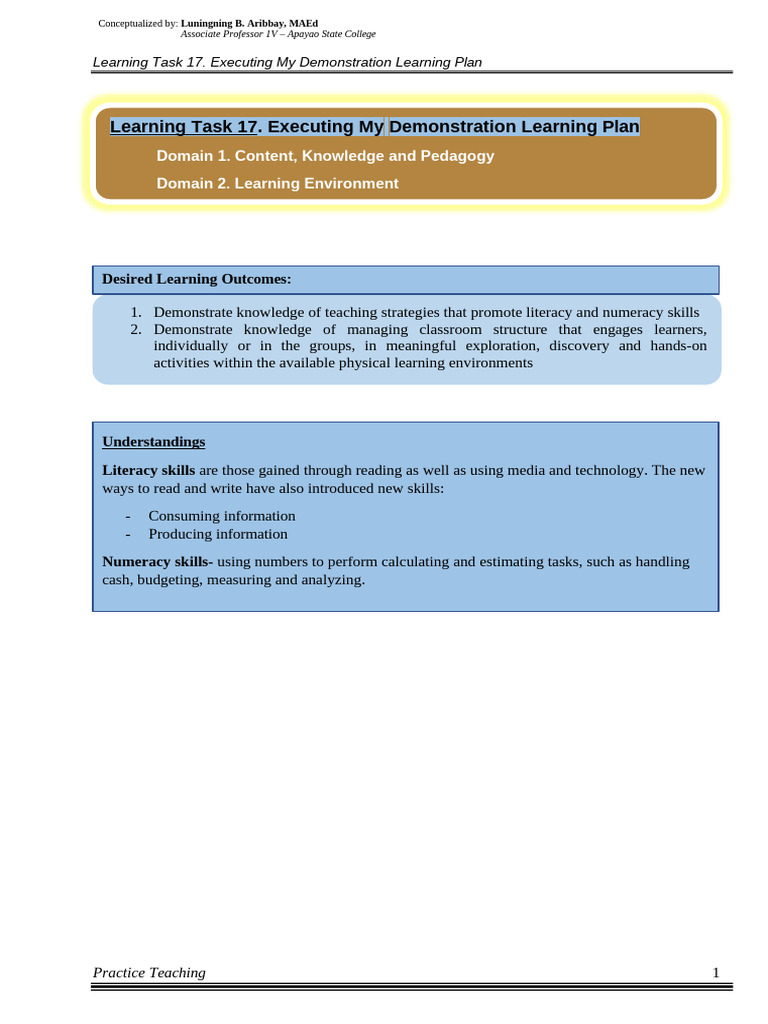 Conceptualized by: Luningning B. Aribbay, MAEd
Associate Professor 1V – Apayao State College

Learning Task 17. Executing My Demonstration Learning Plan

Learning Task 17. Executing My Demonstration Learning Plan

Domain 1. Content, Knowledge and Pedagogy

Domain 2. Learning Environment

Desired Learning Outcomes:

1. Demonstrate knowledge of teaching strategies that promote literacy and numeracy skills
2. Demonstrate knowledge of managing classroom structure that engages learners, individually or in the groups, in meaningful exploration, discovery and hands-on activities within the available physical learning environments

Understandings

Literacy skills are those gained through reading as well as using media and technology. The new ways to read and write have also introduced new skills:

- Consuming information
- Producing information

Numeracy skills- using numbers to perform calculating and estimating tasks, such as handling cash, budgeting, measuring and analyzing.

Practice Teaching
1